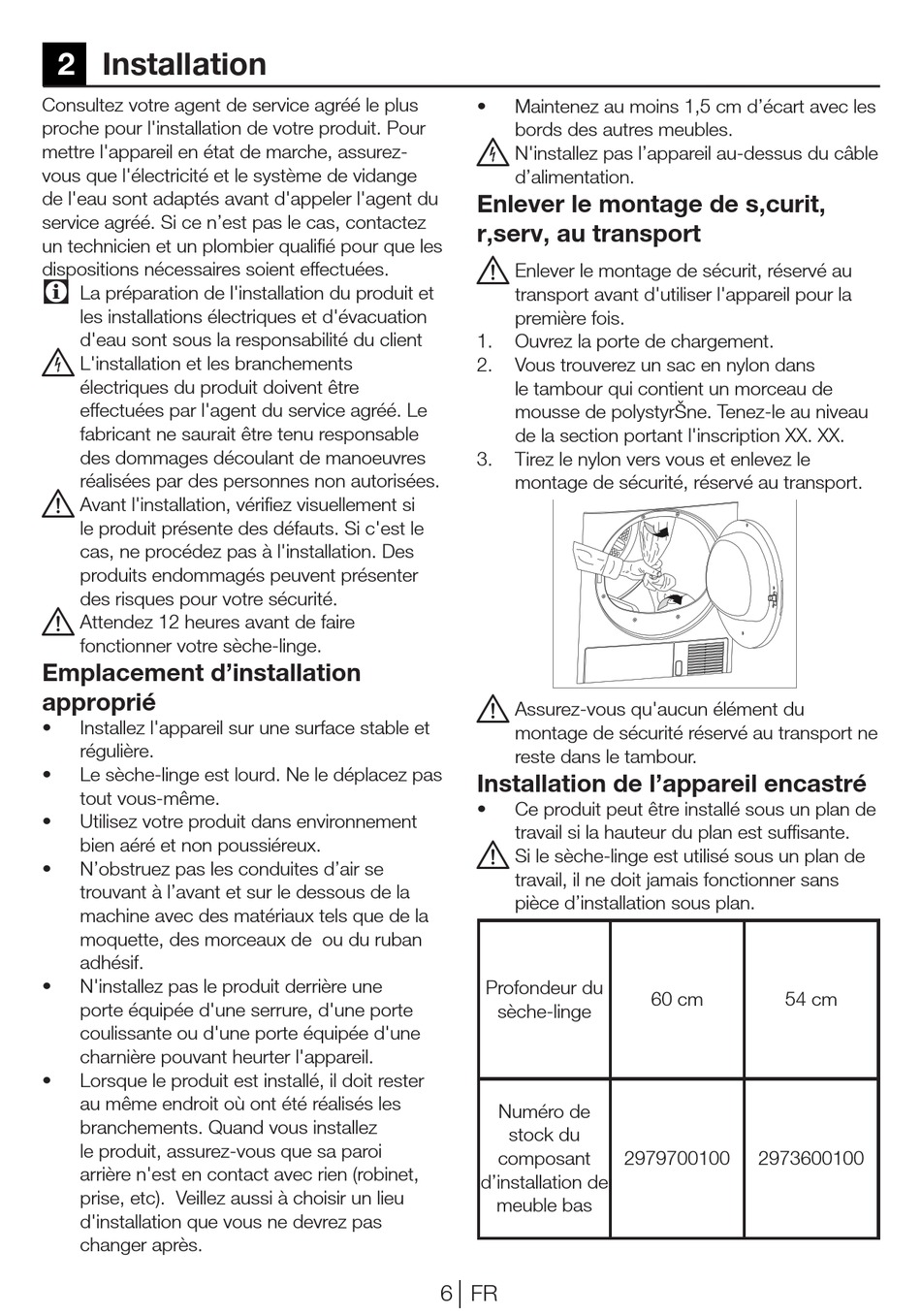 2 Installation

Consultez votre agent de service agréé le plus proche pour l'installation de votre produit. Pour mettre l'appareil en état de marche, assurez-vous que l'électricité et le système de vidange de l'eau sont adaptés avant d'appeler l'agent du service agréé. Si ce n'est pas le cas, contactez un technicien et un plombier qualifié pour que les dispositions nécessaires soient effectuées.

La préparation de l'installation du produit et les installations électriques et d'évacuation d'eau sont sous la responsabilité du client

L'installation et les branchements électriques du produit doivent être effectuées par l'agent du service agréé. Le fabricant ne saurait être tenu responsable des dommages découlant de manoeuvres réalisées par des personnes non autorisées.

Avant l'installation, vérifiez visuellement si le produit présente des défauts. Si c'est le cas, ne procédez pas à l'installation. Des produits endommagés peuvent présenter des risques pour votre sécurité.

Attendez 12 heures avant de faire fonctionner votre sèche-linge.

Emplacement d'installation approprié

• Installez l'appareil sur une surface stable et régulière.
• Le sèche-linge est lourd. Ne le déplacez pas tout vous-même.
• Utilisez votre produit dans environnement bien aéré et non poussiéreux.
• N'obstruez pas les conduites d'air se trouvant à l'avant et sur le dessous de la machine avec des matériaux tels que de la moquette, des morceaux de ou du ruban adhésif.
• N'installez pas le produit derrière une porte équipée d'une serrure, d'une porte coulissante ou d'une porte équipée d'une charnière pouvant heurter l'appareil.
• Lorsque le produit est installé, il doit rester au même endroit où ont été réalisés les branchements. Quand vous installez le produit, assurez-vous que sa paroi arrière n'est en contact avec rien (robinet, prise, etc). Veillez aussi à choisir un lieu d'installation que vous ne devrez pas changer après.

• Maintenez au moins 1,5 cm d'écart avec les bords des autres meubles.

N'installez pas l'appareil au-dessus du câble d'alimentation.

Enlever le montage de s,curit, r,serv, au transport

Enlever le montage de sécurit, réservé au transport avant d'utiliser l'appareil pour la première fois.
1. Ouvrez la porte de chargement.
2. Vous trouverez un sac en nylon dans le tambour qui contient un morceau de mousse de polystyrŠne. Tenez-le au niveau de la section portant l'inscription XX. XX.
3. Tirez le nylon vers vous et enlevez le montage de sécurité, réservé au transport.

Assurez-vous qu'aucun élément du montage de sécurité réservé au transport ne reste dans le tambour.

Installation de l'appareil encastré

• Ce produit peut être installé sous un plan de travail si la hauteur du plan est suffisante.

Si le sèche-linge est utilisé sous un plan de travail, il ne doit jamais fonctionner sans pièce d'installation sous plan.

| Profondeur du sèche-linge | 60 cm | 54 cm |
|---|---|---|
| Numéro de stock du composant d'installation de meuble bas | 2979700100 | 2973600100 |

6 | FR